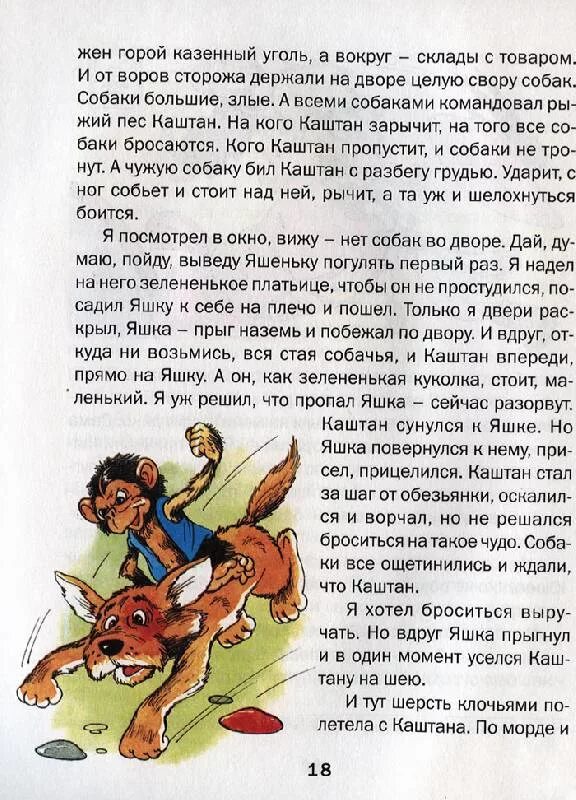 жен горой казенный уголь, а вокруг – склады с товаром. И от воров сторожа держали на дворе целую свору собак. Собаки большие, злые. А всеми собаками командовал рыжий пес Каштан. На кого Каштан зарычит, на того все собаки бросаются. Кого Каштан пропустит, и собаки не тронут. А чужую собаку бил Каштан с разбегу грудью. Ударит, с ног собьет и стоит над ней, рычит, а та уж и шелохнуться боится.

Я посмотрел в окно, вижу – нет собак во дворе. Дай, думаю, пойду, выведу Яшеньку погулять первый раз. Я надел на него зелененькое платьице, чтобы он не простудился, посадил Яшку к себе на плечо и пошел. Только я двери раскрыл, Яшка – прыг наземь и побежал по двору. И вдруг, откуда ни возьмись, вся стая собачья, и Каштан впереди, прямо на Яшку. А он, как зелененькая куколка, стоит, маленький. Я уж решил, что пропал Яшка – сейчас разорвут. Каштан сунулся к Яшке. Но Яшка повернулся к нему, присел, прицелился. Каштан стал за шаг от обезьянки, оскалился и ворчал, но не решался броситься на такое чудо. Собаки все ощетинились и ждали, что Каштан.

Я хотел броситься выручать. Но вдруг Яшка прыгнул и в один момент уселся Каштану на шею.

И тут шерсть клочьями полетела с Каштана. По морде и

18